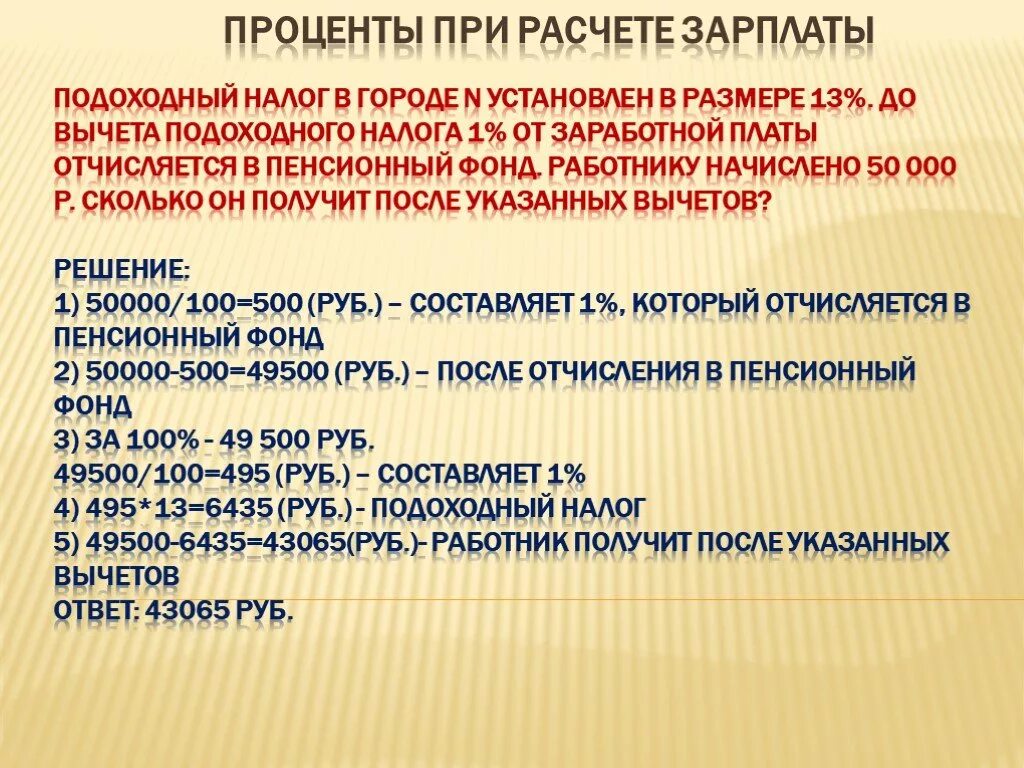 ПРОЦЕНТЫ ПРИ РАСЧЕТЕ ЗАРПЛАТЫ

ПОДОХОДНЫЙ НАЛОГ В ГОРОДЕ N УСТАНОВЛЕН В РАЗМЕРЕ 13%. ДО ВЫЧЕТА ПОДОХОДНОГО НАЛОГА 1% ОТ ЗАРАБОТНОЙ ПЛАТЫ ОТЧИСЛЯЕТСЯ В ПЕНСИОННЫЙ ФОНД. РАБОТНИКУ НАЧИСЛЕНО 50 000 Р. СКОЛЬКО ОН ПОЛУЧИТ ПОСЛЕ УКАЗАННЫХ ВЫЧЕТОВ?

РЕШЕНИЕ:
1) 50000/100=500 (РУБ.) – СОСТАВЛЯЕТ 1%, КОТОРЫЙ ОТЧИСЛЯЕТСЯ В ПЕНСИОННЫЙ ФОНД
2) 50000-500=49500 (РУБ.) – ПОСЛЕ ОТЧИСЛЕНИЯ В ПЕНСИОННЫЙ ФОНД
3) ЗА 100% - 49 500 РУБ.
49500/100=495 (РУБ.) – СОСТАВЛЯЕТ 1%
4) 495*13=6435 (РУБ.) - ПОДОХОДНЫЙ НАЛОГ
5) 49500-6435=43065(РУБ.)- РАБОТНИК ПОЛУЧИТ ПОСЛЕ УКАЗАННЫХ ВЫЧЕТОВ
ОТВЕТ: 43065 РУБ.